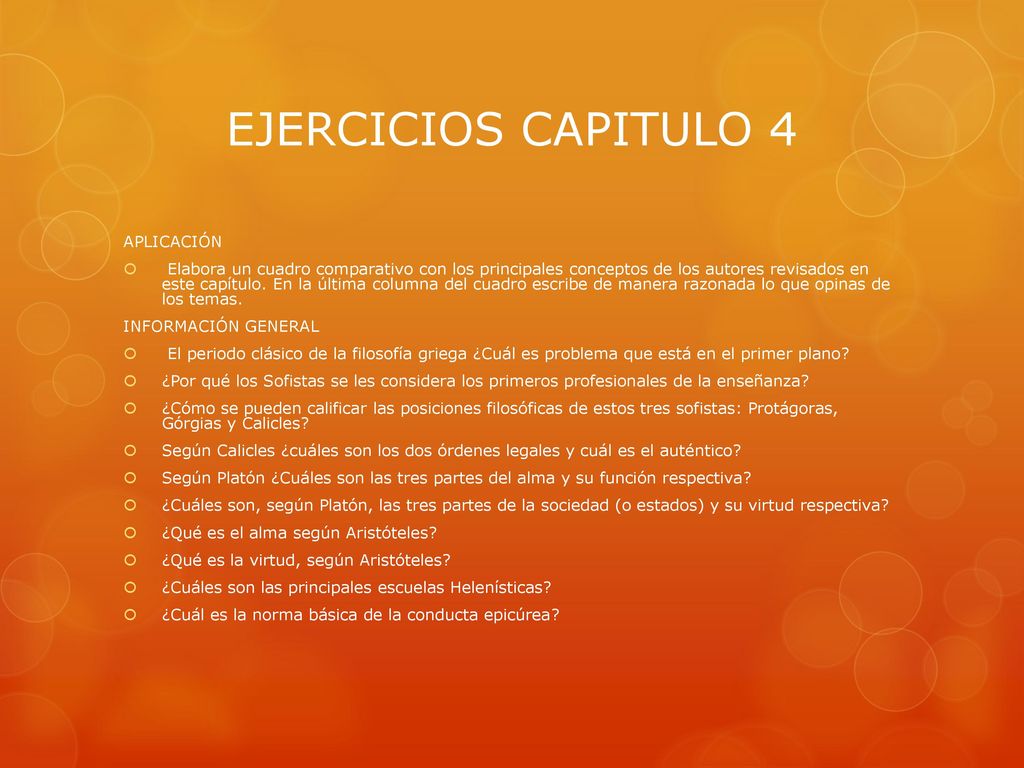 EJERCICIOS CAPITULO 4

APLICACIÓN

Elabora un cuadro comparativo con los principales conceptos de los autores revisados en este capítulo. En la última columna del cuadro escribe de manera razonada lo que opinas de los temas.

INFORMACIÓN GENERAL

El periodo clásico de la filosofía griega ¿Cuál es problema que está en el primer plano?

¿Por qué los Sofistas se les considera los primeros profesionales de la enseñanza?

¿Cómo se pueden calificar las posiciones filosóficas de estos tres sofistas: Protágoras, Górgias y Calicles?

Según Calicles ¿cuáles son los dos órdenes legales y cuál es el auténtico?

Según Platón ¿Cuáles son las tres partes del alma y su función respectiva?

¿Cuáles son, según Platón, las tres partes de la sociedad (o estados) y su virtud respectiva?

¿Qué es el alma según Aristóteles?

¿Qué es la virtud, según Aristóteles?

¿Cuáles son las principales escuelas Helenísticas?

¿Cuál es la norma básica de la conducta epicúrea?